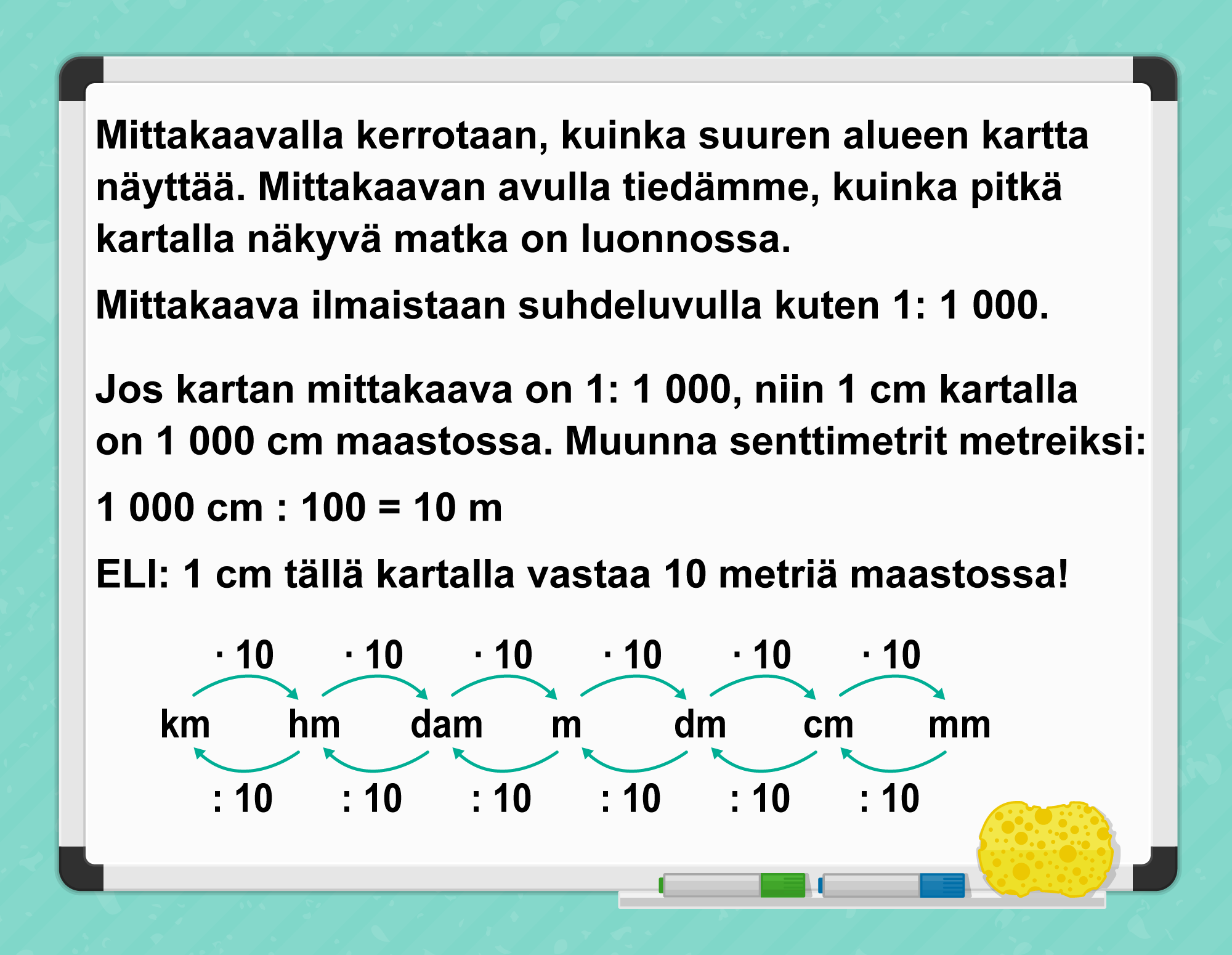 Mittakaavalla kerrotaan, kuinka suuren alueen kartta näyttää. Mittakaavan avulla tiedämme, kuinka pitkä kartalla näkyvä matka on luonnossa.

Mittakaava ilmaistaan suhdeluvulla kuten 1: 1 000.

Jos kartan mittakaava on 1: 1 000, niin 1 cm kartalla on 1 000 cm maastossa. Muunna senttimetrit metreiksi:

1 000 cm : 100 = 10 m

ELI: 1 cm tällä kartalla vastaa 10 metriä maastossa!

· 10 · 10 · 10 · 10 · 10 · 10

km hm dam m dm cm mm

: 10 : 10 : 10 : 10 : 10 : 10